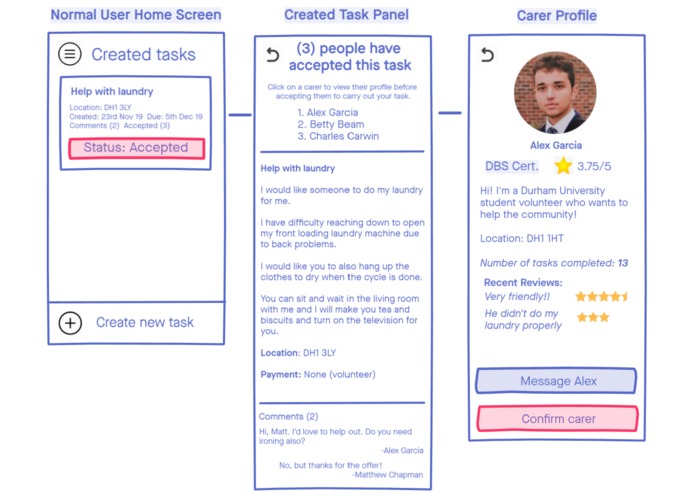 Normal User Home Screen

Created tasks

Help with laundry

Location: DH1 3LY
Created: 23rd Nov 19 Due: 5th Dec 19
Comments (2) Accepted (3)

Status: Accepted

Create new task

Created Task Panel

(3) people have accepted this task

Click on a carer to view their profile before accepting them to carry out your task.

1. Alex Garcia
2. Betty Beam
3. Charles Carwin

Help with laundry

I would like someone to do my laundry for me.

I have difficulty reaching down to open my front loading laundry machine due to back problems.

I would like you to also hang up the clothes to dry when the cycle is done.

You can sit and wait in the living room with me and I will make you tea and biscuits and turn on the television for you.

Location: DH1 3LY

Payment: None (volunteer)

Comments (2)

Hi, Matt. I'd love to help out. Do you need ironing also?
-Alex Garcia

No, but thanks for the offer!
-Matthew Chapman

Carer Profile

Alex Garcia

DBS Cert. 3.75/5

Hi! I'm a Durham University student volunteer who wants to help the community!

Location: DH1 1HT

Number of tasks completed: 13

Recent Reviews:
Very friendly!!
He didn't do my laundry properly

Message Alex

Confirm carer